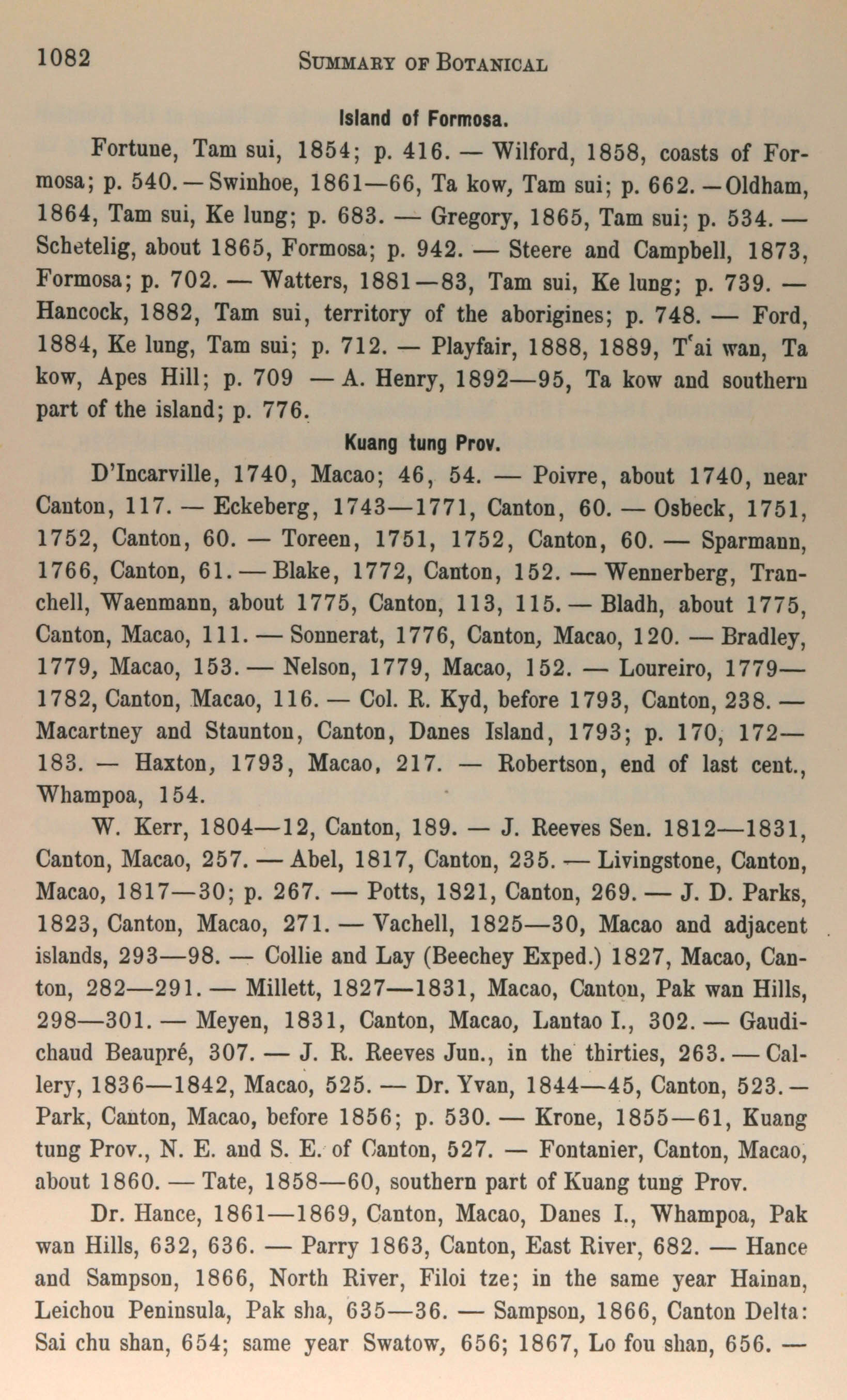 1082 SUMMARY OF BOTANICAL

Island of Formosa.

Fortune, Tam sui, 1854; p. 416. — Wilford, 1858, coasts of Formosa; p. 540. — Swinhoe, 1861—66, Ta kow, Tam sui; p. 662. — Oldham, 1864, Tam sui, Ke lung; p. 683. — Gregory, 1865, Tam sui; p. 534. — Schetelig, about 1865, Formosa; p. 942. — Steere and Campbell, 1873, Formosa; p. 702. — Watters, 1881—83, Tam sui, Ke lung; p. 739. — Hancock, 1882, Tam sui, territory of the aborigines; p. 748. — Ford, 1884, Ke lung, Tam sui; p. 712. — Playfair, 1888, 1889, T'ai wan, Ta kow, Apes Hill; p. 709 — A. Henry, 1892—95, Ta kow and southern part of the island; p. 776.

Kuang tung Prov.

D'Incarville, 1740, Macao; 46, 54. — Poivre, about 1740, near Canton, 117. — Eckeberg, 1743—1771, Canton, 60. — Osbeck, 1751, 1752, Canton, 60. — Toreen, 1751, 1752, Canton, 60. — Sparmann, 1766, Canton, 61. — Blake, 1772, Canton, 152. — Wennerberg, Tranchell, Waenmann, about 1775, Canton, 113, 115. — Bladh, about 1775, Canton, Macao, 111. — Sonnerat, 1776, Canton, Macao, 120. — Bradley, 1779, Macao, 153. — Nelson, 1779, Macao, 152. — Loureiro, 1779—1782, Canton, Macao, 116. — Col. R. Kyd, before 1793, Canton, 238. — Macartney and Staunton, Canton, Danes Island, 1793; p. 170, 172—183. — Haxton, 1793, Macao, 217. — Robertson, end of last cent., Whampoa, 154.

W. Kerr, 1804—12, Canton, 189. — J. Reeves Sen. 1812—1831, Canton, Macao, 257. — Abel, 1817, Canton, 235. — Livingstone, Canton, Macao, 1817—30; p. 267. — Potts, 1821, Canton, 269. — J. D. Parks, 1823, Canton, Macao, 271. — Vachell, 1825—30, Macao and adjacent islands, 293—98. — Collie and Lay (Beechey Exped.) 1827, Macao, Canton, 282—291. — Millett, 1827—1831, Macao, Canton, Pak wan Hills, 298—301. — Meyen, 1831, Canton, Macao, Lantao I., 302. — Gaudichaud Beaupré, 307. — J. R. Reeves Jun., in the thirties, 263. — Callery, 1836—1842, Macao, 525. — Dr. Yvan, 1844—45, Canton, 523. — Park, Canton, Macao, before 1856; p. 530. — Krone, 1855—61, Kuang tung Prov., N. E. and S. E. of Canton, 527. — Fontanier, Canton, Macao, about 1860. — Tate, 1858—60, southern part of Kuang tung Prov.

Dr. Hance, 1861—1869, Canton, Macao, Danes I., Whampoa, Pak wan Hills, 632, 636. — Parry 1863, Canton, East River, 682. — Hance and Sampson, 1866, North River, Filoi tze; in the same year Hainan, Leichou Peninsula, Pak sha, 635—36. — Sampson, 1866, Canton Delta: Sai chu shan, 654; same year Swatow, 656; 1867, Lo fou shan, 656. —